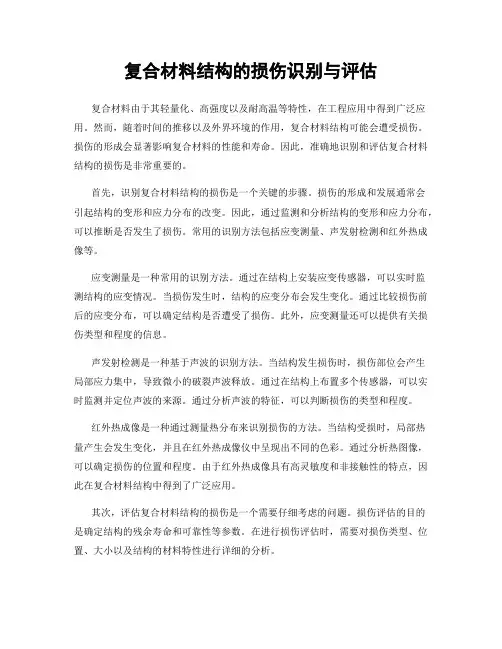 复合材料结构的损伤识别与评估

复合材料由于其轻量化、高强度以及耐高温等特性，在工程应用中得到广泛应用。然而，随着时间的推移以及外界环境的作用，复合材料结构可能会遭受损伤。损伤的形成会显著影响复合材料的性能和寿命。因此，准确地识别和评估复合材料结构的损伤是非常重要的。

首先，识别复合材料结构的损伤是一个关键的步骤。损伤的形成和发展通常会引起结构的变形和应力分布的改变。因此，通过监测和分析结构的变形和应力分布，可以推断是否发生了损伤。常用的识别方法包括应变测量、声发射检测和红外热成像等。

应变测量是一种常用的识别方法。通过在结构上安装应变传感器，可以实时监测结构的应变情况。当损伤发生时，结构的应变分布会发生变化。通过比较损伤前后的应变分布，可以确定结构是否遭受了损伤。此外，应变测量还可以提供有关损伤类型和程度的信息。

声发射检测是一种基于声波的识别方法。当结构发生损伤时，损伤部位会产生局部应力集中，导致微小的破裂声波释放。通过在结构上布置多个传感器，可以实时监测并定位声波的来源。通过分析声波的特征，可以判断损伤的类型和程度。

红外热成像是一种通过测量热分布来识别损伤的方法。当结构受损时，局部热量产生会发生变化，并且在红外热成像仪中呈现出不同的色彩。通过分析热图像，可以确定损伤的位置和程度。由于红外热成像具有高灵敏度和非接触性的特点，因此在复合材料结构中得到了广泛应用。

其次，评估复合材料结构的损伤是一个需要仔细考虑的问题。损伤评估的目的是确定结构的残余寿命和可靠性等参数。在进行损伤评估时，需要对损伤类型、位置、大小以及结构的材料特性进行详细的分析。